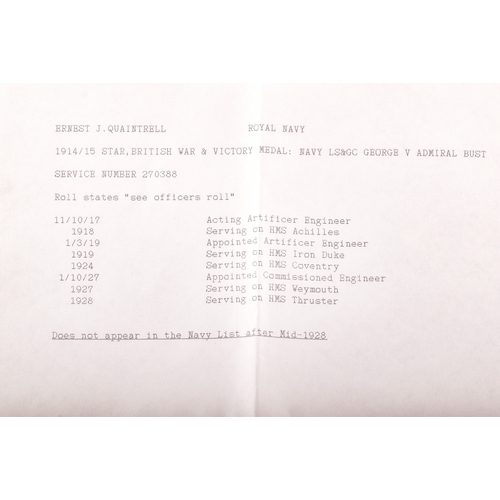 ERNEST J.QUAINTRELL ROYAL NAVY

1914/15 STAR,BRITISH WAR & VICTORY MEDAL: NAVY LS&GC GEORGE V ADMIRAL BUST

SERVICE NUMBER 270388

Roll states "see officers roll"

11/10/17 Acting Artificer Engineer
1918 Serving on HMS Achilles
1/3/19 Appointed Artificer Engineer
1919 Serving on HMS Iron Duke
1924 Serving on HMS Coventry
1/10/27 Appointed Commissioned Engineer
1927 Serving on HMS Weymouth
1928 Serving on HMS Thruster

Does not appear in the Navy List after Mid-1928